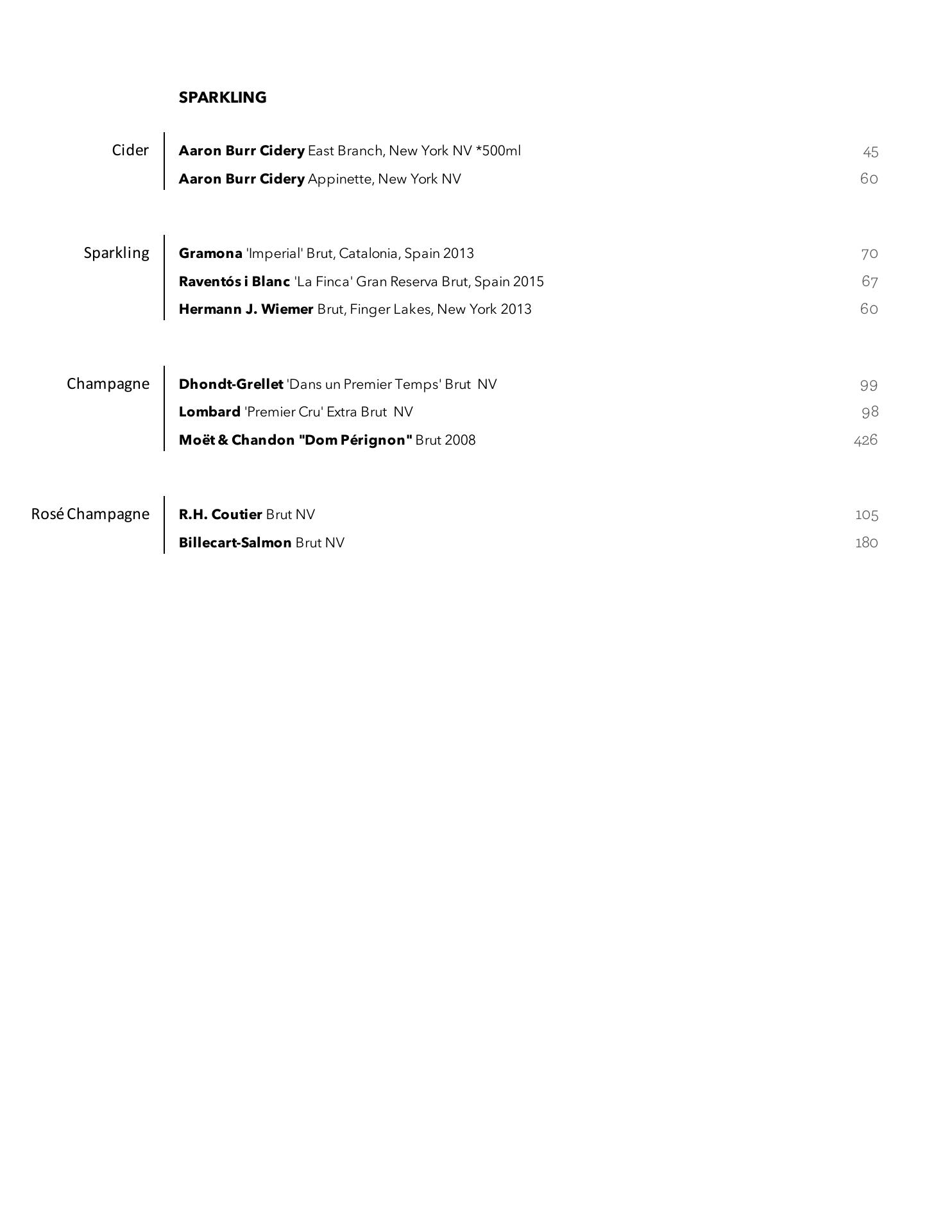 SPARKLING

Cider

Aaron Burr Cidery East Branch, New York NV *500ml 45

Aaron Burr Cidery Appinette, New York NV 60

Sparkling

Gramona 'Imperial' Brut, Catalonia, Spain 2013 70

Raventós i Blanc 'La Finca' Gran Reserva Brut, Spain 2015 67

Hermann J. Wiemer Brut, Finger Lakes, New York 2013 60

Champagne

Dhondt-Grellet 'Dans un Premier Temps' Brut NV 99

Lombard 'Premier Cru' Extra Brut NV 98

Moët & Chandon "Dom Pérignon" Brut 2008 426

Rosé Champagne

R.H. Coutier Brut NV 105

Billecart-Salmon Brut NV 180